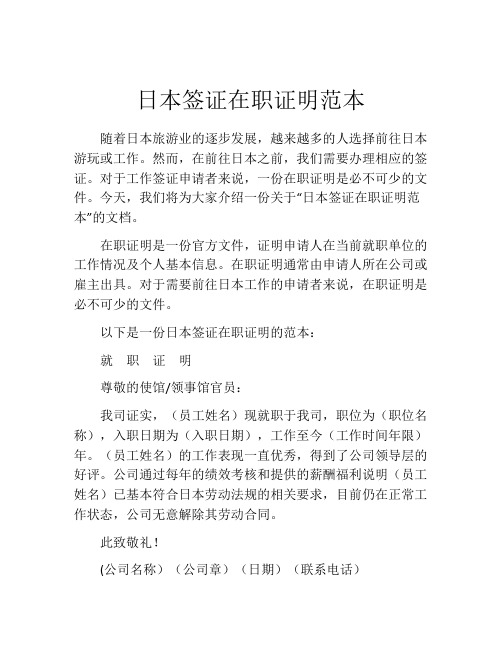 日本签证在职证明范本

随着日本旅游业的逐步发展，越来越多的人选择前往日本游玩或工作。然而，在前往日本之前，我们需要办理相应的签证。对于工作签证申请者来说，一份在职证明是必不可少的文件。今天，我们将为大家介绍一份关于“日本签证在职证明范本”的文档。

在职证明是一份官方文件，证明申请人在当前就职单位的工作情况及个人基本信息。在职证明通常由申请人所在公司或雇主出具。对于需要前往日本工作的申请者来说，在职证明是必不可少的文件。

以下是一份日本签证在职证明的范本：

就 职 证 明

尊敬的使馆/领事馆官员：

我司证实，（员工姓名）现就职于我司，职位为（职位名称），入职日期为（入职日期），工作至今（工作时间年限）年。（员工姓名）的工作表现一直优秀，得到了公司领导层的好评。公司通过每年的绩效考核和提供的薪酬福利说明（员工姓名）已基本符合日本劳动法规的相关要求，目前仍在正常工作状态，公司无意解除其劳动合同。

此致敬礼！

(公司名称）（公司章）（日期）（联系电话）